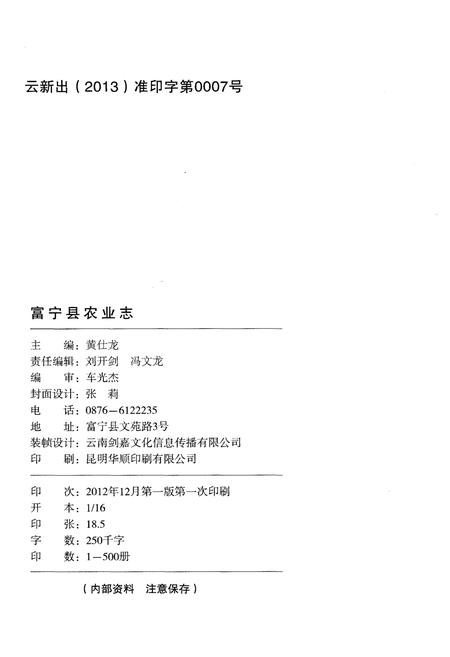 云新出（2013）准印字第0007号

富宁县农业志

主　编：黄仕龙
责任编辑：刘开剑　冯文龙
编　审：车光杰
封面设计：张　莉
电　话：0876－6122235
地　址：富宁县文苑路3号
装帧设计：云南剑嘉文化信息传播有限公司
印　刷：昆明华顺印刷有限公司

印　次：2012年12月第一版第一次印刷
开　本：1/16
印　张：18.5
字　数：250千字
印　数：1－500册

（内部资料　注意保存）